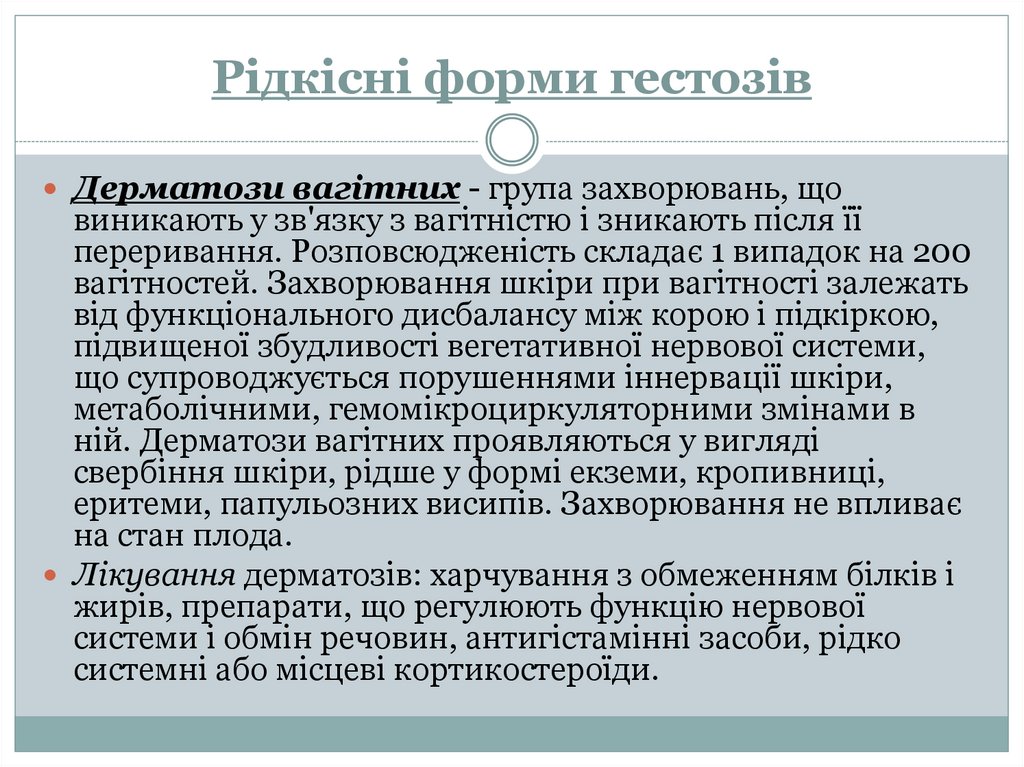 Рідкісні форми гестозів

Дерматози вагітних - група захворювань, що виникають у зв'язку з вагітністю і зникають після її переривання. Розповсюдженість складає 1 випадок на 200 вагітностей. Захворювання шкіри при вагітності залежать від функціонального дисбалансу між корою і підкіркою, підвищеної збудливості вегетативної нервової системи, що супроводжується порушеннями іннервації шкіри, метаболічними, гемомікроциркуляторними змінами в ній. Дерматози вагітних проявляються у вигляді свербіння шкіри, рідше у формі екземи, кропивниці, еритеми, папульозних висипів. Захворювання не впливає на стан плода.

Лікування дерматозів: харчування з обмеженням білків і жирів, препарати, що регулюють функцію нервової системи і обмін речовин, антигістамінні засоби, рідко системні або місцеві кортикостероїди.